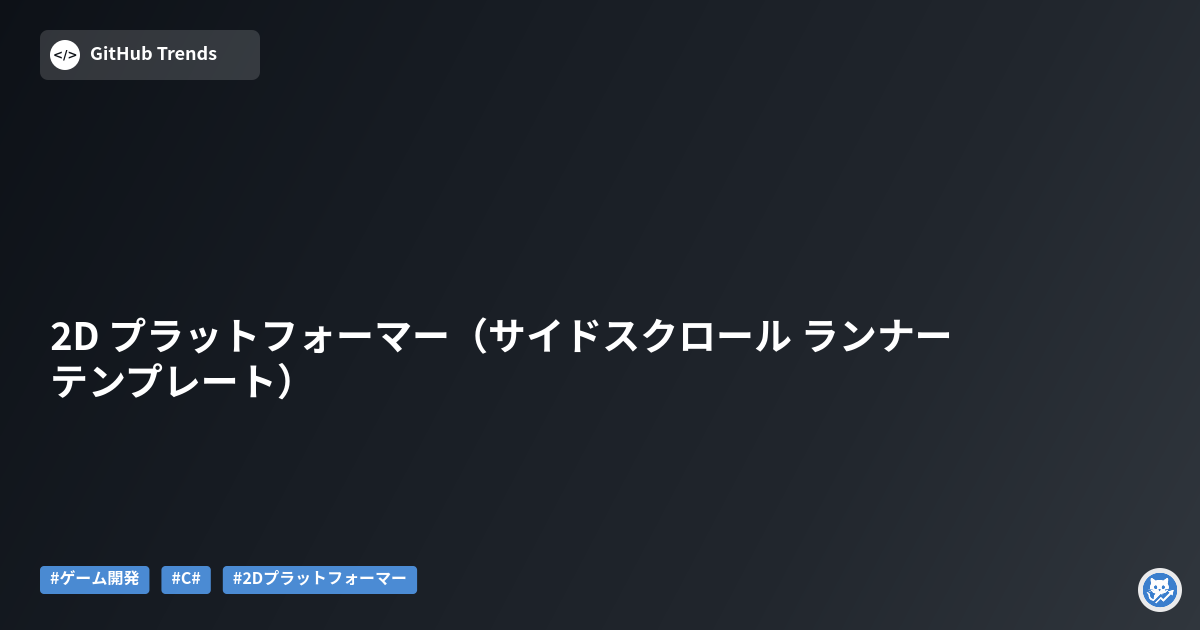 </>  GitHub Trends

2D プラットフォーマー（サイドスクロール ランナー テンプレート）

#ゲーム開発 #C# #2Dプラットフォーマー